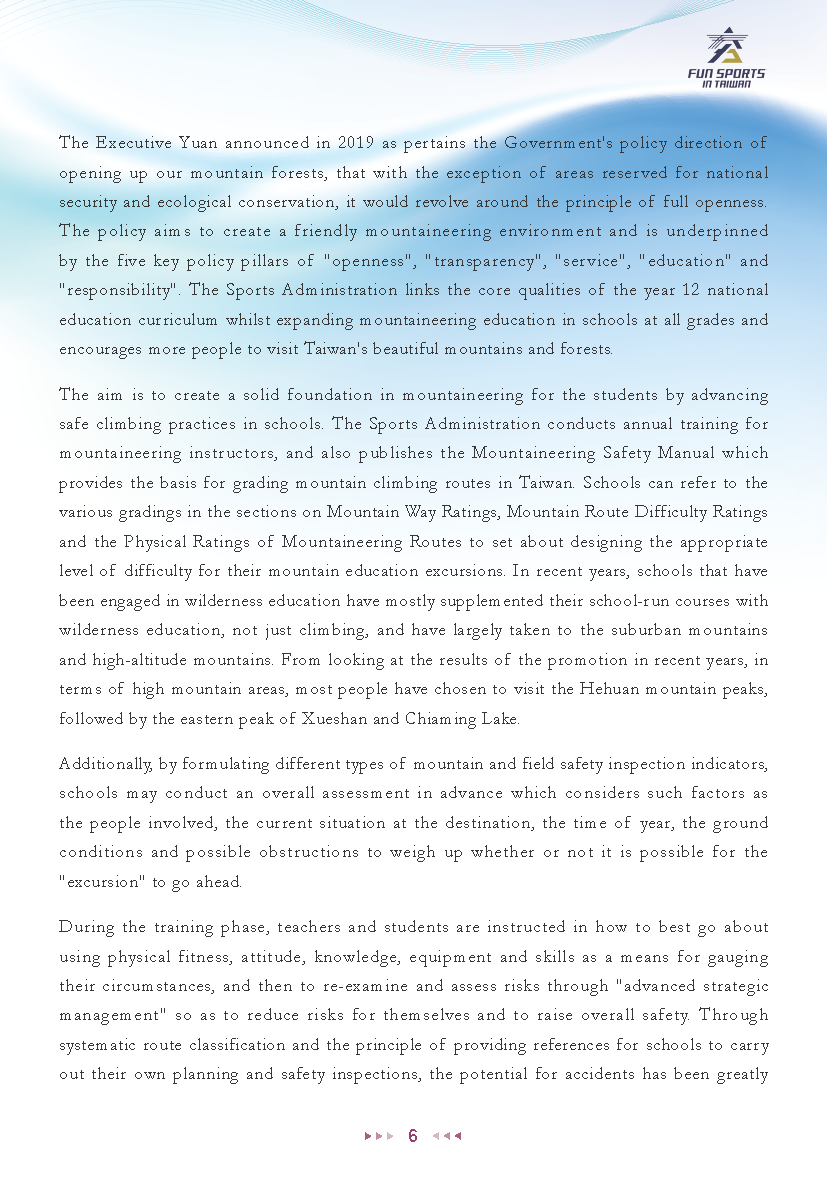 FUN SPORTS
IN TAIWAN

The Executive Yuan announced in 2019 as pertains the Government's policy direction of opening up our mountain forests, that with the exception of areas reserved for national security and ecological conservation, it would revolve around the principle of full openness. The policy aims to create a friendly mountaineering environment and is underpinned by the five key policy pillars of "openness", "transparency", "service", "education" and "responsibility". The Sports Administration links the core qualities of the year 12 national education curriculum whilst expanding mountaineering education in schools at all grades and encourages more people to visit Taiwan's beautiful mountains and forests.

The aim is to create a solid foundation in mountaineering for the students by advancing safe climbing practices in schools. The Sports Administration conducts annual training for mountaineering instructors, and also publishes the Mountaineering Safety Manual which provides the basis for grading mountain climbing routes in Taiwan. Schools can refer to the various gradings in the sections on Mountain Way Ratings, Mountain Route Difficulty Ratings and the Physical Ratings of Mountaineering Routes to set about designing the appropriate level of difficulty for their mountain education excursions. In recent years, schools that have been engaged in wilderness education have mostly supplemented their school-run courses with wilderness education, not just climbing, and have largely taken to the suburban mountains and high-altitude mountains. From looking at the results of the promotion in recent years, in terms of high mountain areas, most people have chosen to visit the Hehuan mountain peaks, followed by the eastern peak of Xueshan and Chiaming Lake.

Additionally, by formulating different types of mountain and field safety inspection indicators, schools may conduct an overall assessment in advance which considers such factors as the people involved, the current situation at the destination, the time of year, the ground conditions and possible obstructions to weigh up whether or not it is possible for the "excursion" to go ahead.

During the training phase, teachers and students are instructed in how to best go about using physical fitness, attitude, knowledge, equipment and skills as a means for gauging their circumstances, and then to re-examine and assess risks through "advanced strategic management" so as to reduce risks for themselves and to raise overall safety. Through systematic route classification and the principle of providing references for schools to carry out their own planning and safety inspections, the potential for accidents has been greatly

6